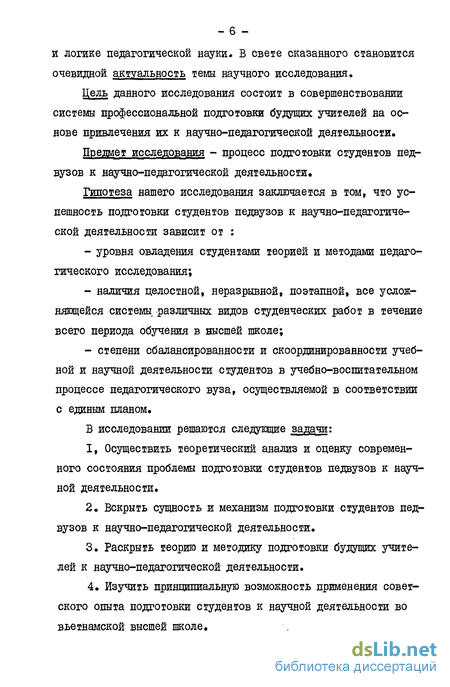 - 6 -

и логике педагогической науки. В свете сказанного становится очевидной актуальность темы научного исследования.

Цель данного исследования состоит в совершенствовании системы профессиональной подготовки будущих учителей на основе привлечения их к научно-педагогической деятельности.

Предмет исследования - процесс подготовки студентов педвузов к научно-педагогической деятельности.

Гипотеза нашего исследования заключается в том, что успешность подготовки студентов педвузов к научно-педагогической деятельности зависит от :

- уровня овладения студентами теорией и методами педагогического исследования;

- наличия целостной, неразрывной, поэтапной, все усложняющейся системы различных видов студенческих работ в течение всего периода обучения в высшей школе;

- степени сбалансированности и скоординированности учебной и научной деятельности студентов в учебно-воспитательном процессе педагогического вуза, осуществляемой в соответствии с единым планом.

В исследовании решаются следующие задачи:

I, Осуществить теоретический анализ и оценку современного состояния проблемы подготовки студентов педвузов к научной деятельности.

2. Вскрыть сущность и механизм подготовки студентов педвузов к научно-педагогической деятельности.

3. Раскрыть теорию и методику подготовки будущих учителей к научно-педагогической деятельности.

4. Изучить принципиальную возможность применения советского опыта подготовки студентов к научной деятельности во вьетнамской высшей школе.

dsLib.net
библиотека диссертаций